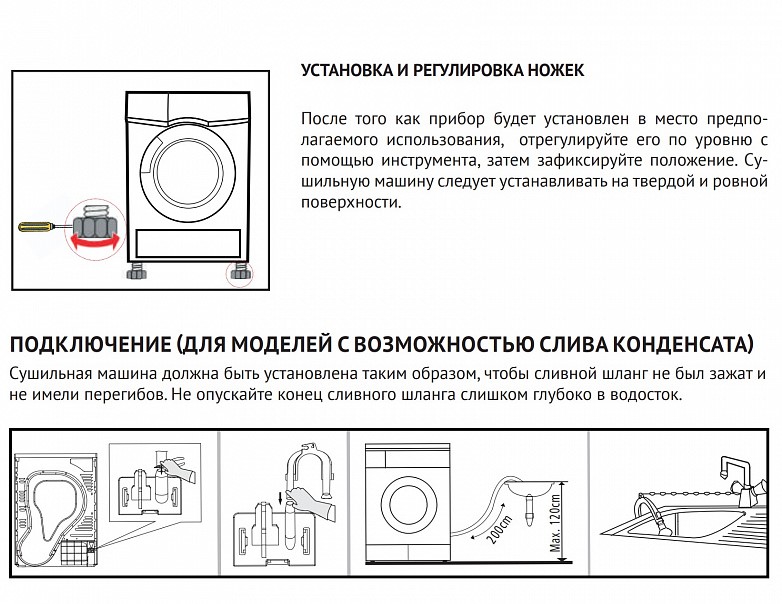 УСТАНОВКА И РЕГУЛИРОВКА НОЖЕК

После того как прибор будет установлен в место предполагаемого использования, отрегулируйте его по уровню с помощью инструмента, затем зафиксируйте положение. Сушильную машину следует устанавливать на твердой и ровной поверхности.

ПОДКЛЮЧЕНИЕ (ДЛЯ МОДЕЛЕЙ С ВОЗМОЖНОСТЬЮ СЛИВА КОНДЕНСАТА)

Сушильная машина должна быть установлена таким образом, чтобы сливной шланг не был зажат и не имели перегибов. Не опускайте конец сливного шланга слишком глубоко в водосток.

200cm

Max. 120cm